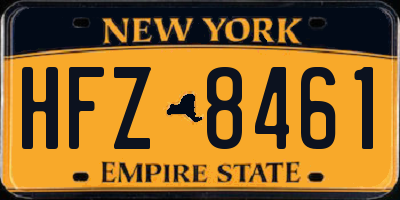 NEW YORK

HFZ 8461

EMPIRE STATE